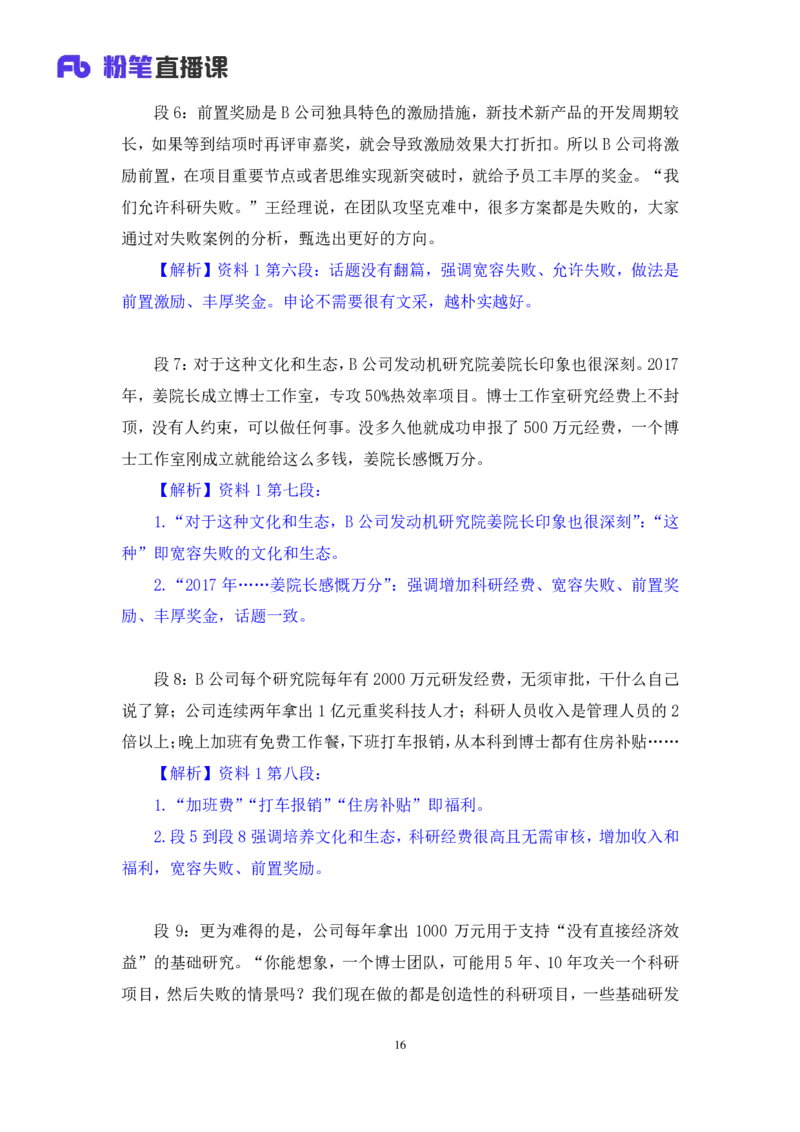 Fb 粉笔直播课

段 6：前置奖励是 B 公司独具特色的激励措施，新技术新产品的开发周期较长，如果等到结项时再评审嘉奖，就会导致激励效果大打折扣。所以 B 公司将激励前置，在项目重要节点或者思维实现新突破时，就给予员工丰厚的奖金。“我们允许科研失败。”王经理说，在团队攻坚克难中，很多方案都是失败的，大家通过对失败案例的分析，甄选出更好的方向。

【解析】资料 1 第六段：话题没有翻篇，强调宽容失败、允许失败，做法是前置激励、丰厚奖金。申论不需要很有文采，越朴实越好。

段 7：对于这种文化和生态，B 公司发动机研究院姜院长印象也很深刻。2017 年，姜院长成立博士工作室，专攻 50%热效率项目。博士工作室研究经费上不封顶，没有人约束，可以做任何事。没多久他就成功申报了 500 万元经费，一个博士工作室刚成立就能给这么多钱，姜院长感慨万分。

【解析】资料 1 第七段：

1.“对于这种文化和生态，B 公司发动机研究院姜院长印象也很深刻”：“这种”即宽容失败的文化和生态。

2.“2017 年……姜院长感慨万分”：强调增加科研经费、宽容失败、前置奖励、丰厚奖金，话题一致。

段 8：B 公司每个研究院每年有 2000 万元研发经费，无须审批，干什么自己说了算；公司连续两年拿出 1 亿元重奖科技人才；科研人员收入是管理人员的 2 倍以上；晚上加班有免费工作餐，下班打车报销，从本科到博士都有住房补贴……

【解析】资料 1 第八段：

1.“加班费”“打车报销”“住房补贴”即福利。

2.段 5 到段 8 强调培养文化和生态，科研经费很高且无需审核，增加收入和福利，宽容失败、前置奖励。

段 9：更为难得的是，公司每年拿出 1000 万元用于支持“没有直接经济效益”的基础研究。“你能想象，一个博士团队，可能用 5 年、10 年攻关一个科研项目，然后失败的情景吗？我们现在做的都是创造性的科研项目，一些基础研发

16